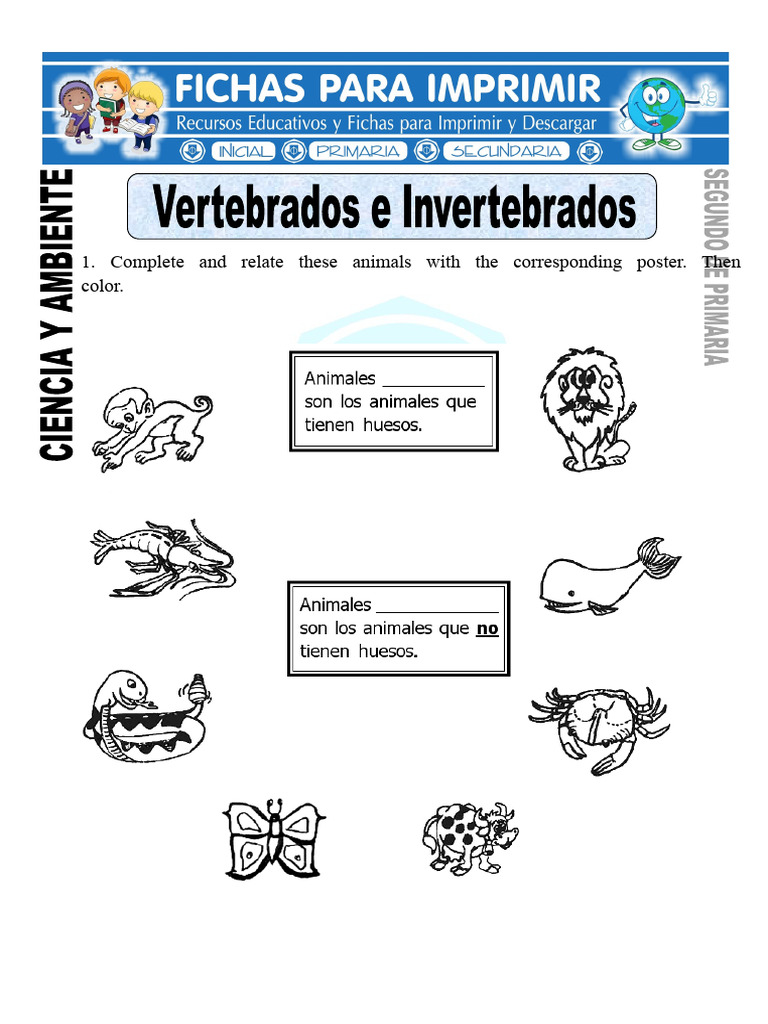 FICHAS PARA IMPRIMIR
Recursos Educativos y Fichas para Imprimir y Descargar
INICIAL PRIMARIA SECUNDARIA

CIENCIA Y AMBIENTE

Vertebrados e Invertebrados

SEGUNDO DE PRIMARIA

1. Complete and relate these animals with the corresponding poster. Then color.

Animales ___________ son los animales que tienen huesos.

Animales _____________ son los animales que no tienen huesos.